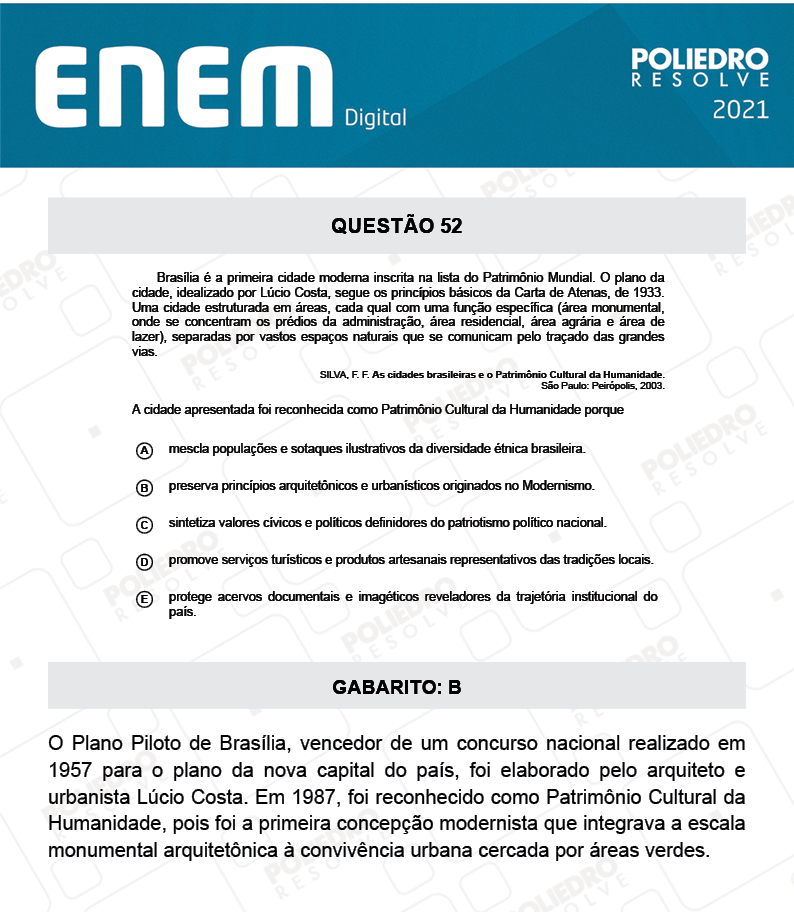 ENEM Digital

POLIEDRO RESOLVE 2021

QUESTÃO 52

Brasília é a primeira cidade moderna inscrita na lista do Patrimônio Mundial. O plano da cidade, idealizado por Lúcio Costa, segue os princípios básicos da Carta de Atenas, de 1933. Uma cidade estruturada em áreas, cada qual com uma função específica (área monumental, onde se concentram os prédios da administração, área residencial, área agrária e área de lazer), separadas por vastos espaços naturais que se comunicam pelo traçado das grandes vias.

SILVA, F. F. As cidades brasileiras e o Patrimônio Cultural da Humanidade. São Paulo: Peirópolis, 2003.

A cidade apresentada foi reconhecida como Patrimônio Cultural da Humanidade porque

A mescla populações e sotaques ilustrativos da diversidade étnica brasileira.

B preserva princípios arquitetônicos e urbanísticos originados no Modernismo.

C sintetiza valores cívicos e políticos definidores do patriotismo político nacional.

D promove serviços turísticos e produtos artesanais representativos das tradições locais.

E protege acervos documentais e imagéticos reveladores da trajetória institucional do país.

GABARITO: B

O Plano Piloto de Brasília, vencedor de um concurso nacional realizado em 1957 para o plano da nova capital do país, foi elaborado pelo arquiteto e urbanista Lúcio Costa. Em 1987, foi reconhecido como Patrimônio Cultural da Humanidade, pois foi a primeira concepção modernista que integrava a escala monumental arquitetônica à convivência urbana cercada por áreas verdes.